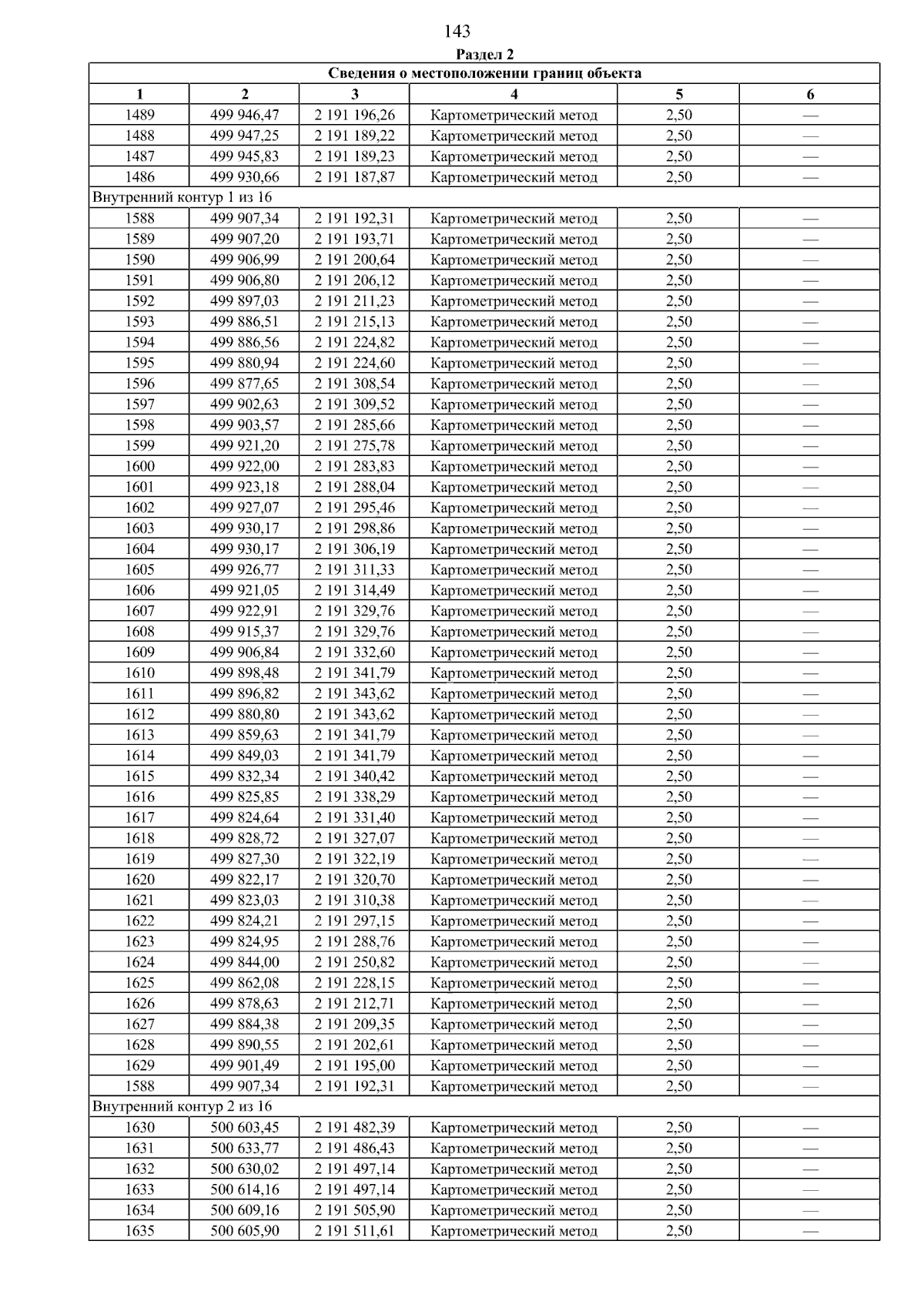 143

Раздел 2

| Сведения о местоположении границ объекта | | | | | |
|---|---|---|---|---|---|
| 1 | 2 | 3 | 4 | 5 | 6 |
| 1489 | 499 946,47 | 2 191 196,26 | Картометрический метод | 2,50 | — |
| 1488 | 499 947,25 | 2 191 189,22 | Картометрический метод | 2,50 | — |
| 1487 | 499 945,83 | 2 191 189,23 | Картометрический метод | 2,50 | — |
| 1486 | 499 930,66 | 2 191 187,87 | Картометрический метод | 2,50 | — |
| Внутренний контур 1 из 16 | | | | | |
| 1588 | 499 907,34 | 2 191 192,31 | Картометрический метод | 2,50 | — |
| 1589 | 499 907,20 | 2 191 193,71 | Картометрический метод | 2,50 | — |
| 1590 | 499 906,99 | 2 191 200,64 | Картометрический метод | 2,50 | — |
| 1591 | 499 906,80 | 2 191 206,12 | Картометрический метод | 2,50 | — |
| 1592 | 499 897,03 | 2 191 211,23 | Картометрический метод | 2,50 | — |
| 1593 | 499 886,51 | 2 191 215,13 | Картометрический метод | 2,50 | — |
| 1594 | 499 886,56 | 2 191 224,82 | Картометрический метод | 2,50 | — |
| 1595 | 499 880,94 | 2 191 224,60 | Картометрический метод | 2,50 | — |
| 1596 | 499 877,65 | 2 191 308,54 | Картометрический метод | 2,50 | — |
| 1597 | 499 902,63 | 2 191 309,52 | Картометрический метод | 2,50 | — |
| 1598 | 499 903,57 | 2 191 285,66 | Картометрический метод | 2,50 | — |
| 1599 | 499 921,20 | 2 191 275,78 | Картометрический метод | 2,50 | — |
| 1600 | 499 922,00 | 2 191 283,83 | Картометрический метод | 2,50 | — |
| 1601 | 499 923,18 | 2 191 288,04 | Картометрический метод | 2,50 | — |
| 1602 | 499 927,07 | 2 191 295,46 | Картометрический метод | 2,50 | — |
| 1603 | 499 930,17 | 2 191 298,86 | Картометрический метод | 2,50 | — |
| 1604 | 499 930,17 | 2 191 306,19 | Картометрический метод | 2,50 | — |
| 1605 | 499 926,77 | 2 191 311,33 | Картометрический метод | 2,50 | — |
| 1606 | 499 921,05 | 2 191 314,49 | Картометрический метод | 2,50 | — |
| 1607 | 499 922,91 | 2 191 329,76 | Картометрический метод | 2,50 | — |
| 1608 | 499 915,37 | 2 191 329,76 | Картометрический метод | 2,50 | — |
| 1609 | 499 906,84 | 2 191 332,60 | Картометрический метод | 2,50 | — |
| 1610 | 499 898,48 | 2 191 341,79 | Картометрический метод | 2,50 | — |
| 1611 | 499 896,82 | 2 191 343,62 | Картометрический метод | 2,50 | — |
| 1612 | 499 880,80 | 2 191 343,62 | Картометрический метод | 2,50 | — |
| 1613 | 499 859,63 | 2 191 341,79 | Картометрический метод | 2,50 | — |
| 1614 | 499 849,03 | 2 191 341,79 | Картометрический метод | 2,50 | — |
| 1615 | 499 832,34 | 2 191 340,42 | Картометрический метод | 2,50 | — |
| 1616 | 499 825,85 | 2 191 338,29 | Картометрический метод | 2,50 | — |
| 1617 | 499 824,64 | 2 191 331,40 | Картометрический метод | 2,50 | — |
| 1618 | 499 828,72 | 2 191 327,07 | Картометрический метод | 2,50 | — |
| 1619 | 499 827,30 | 2 191 322,19 | Картометрический метод | 2,50 | — |
| 1620 | 499 822,17 | 2 191 320,70 | Картометрический метод | 2,50 | — |
| 1621 | 499 823,03 | 2 191 310,38 | Картометрический метод | 2,50 | — |
| 1622 | 499 824,21 | 2 191 297,15 | Картометрический метод | 2,50 | — |
| 1623 | 499 824,95 | 2 191 288,76 | Картометрический метод | 2,50 | — |
| 1624 | 499 844,00 | 2 191 250,82 | Картометрический метод | 2,50 | — |
| 1625 | 499 862,08 | 2 191 228,15 | Картометрический метод | 2,50 | — |
| 1626 | 499 878,63 | 2 191 212,71 | Картометрический метод | 2,50 | — |
| 1627 | 499 884,38 | 2 191 209,35 | Картометрический метод | 2,50 | — |
| 1628 | 499 890,55 | 2 191 202,61 | Картометрический метод | 2,50 | — |
| 1629 | 499 901,49 | 2 191 195,00 | Картометрический метод | 2,50 | — |
| 1588 | 499 907,34 | 2 191 192,31 | Картометрический метод | 2,50 | — |
| Внутренний контур 2 из 16 | | | | | |
| 1630 | 500 603,45 | 2 191 482,39 | Картометрический метод | 2,50 | — |
| 1631 | 500 633,77 | 2 191 486,43 | Картометрический метод | 2,50 | — |
| 1632 | 500 630,02 | 2 191 497,14 | Картометрический метод | 2,50 | — |
| 1633 | 500 614,16 | 2 191 497,14 | Картометрический метод | 2,50 | — |
| 1634 | 500 609,16 | 2 191 505,90 | Картометрический метод | 2,50 | — |
| 1635 | 500 605,90 | 2 191 511,61 | Картометрический метод | 2,50 | — |